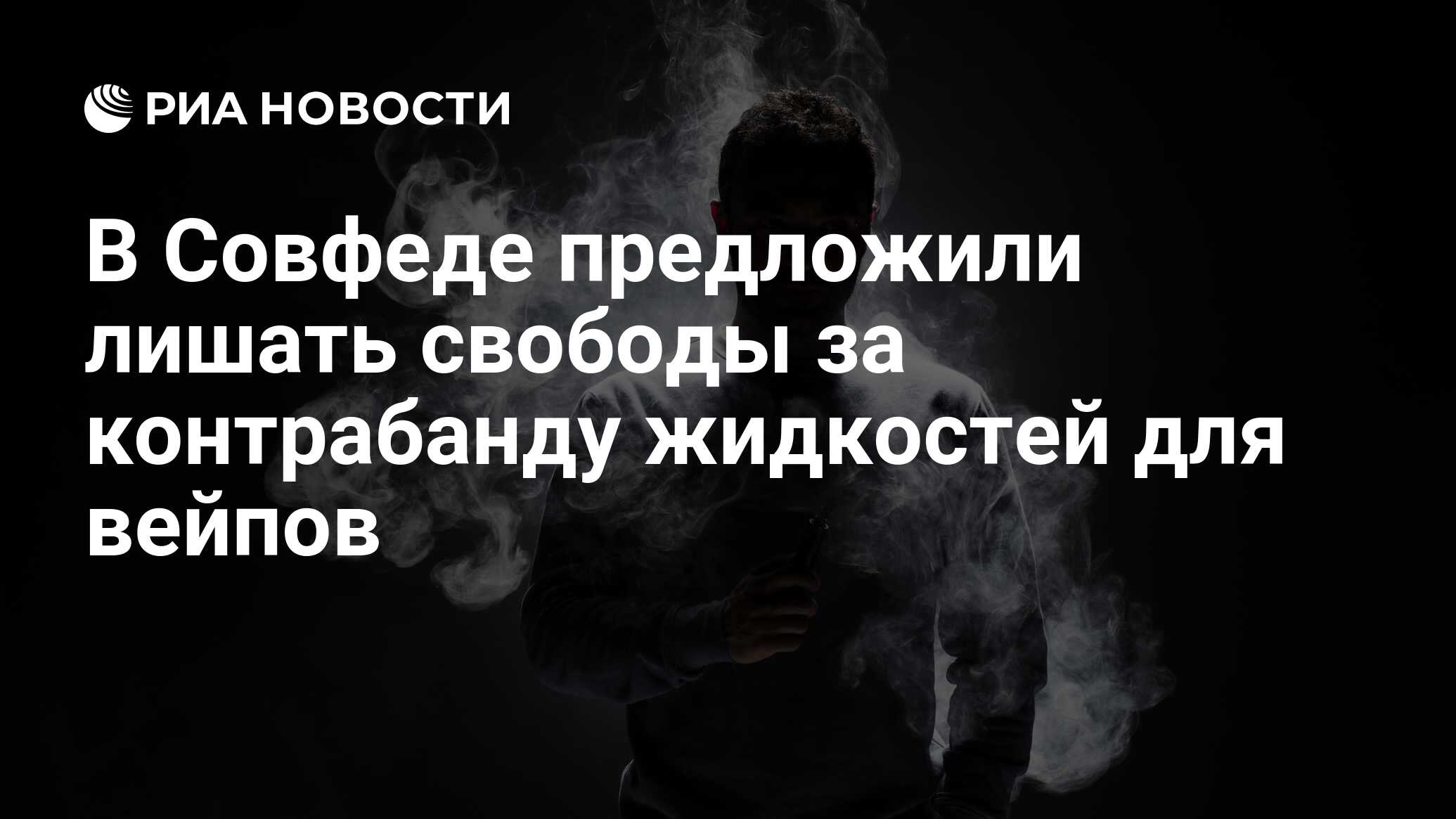 РИА НОВОСТИ

В Совфеде предложили лишать свободы за контрабанду жидкостей для вейпов